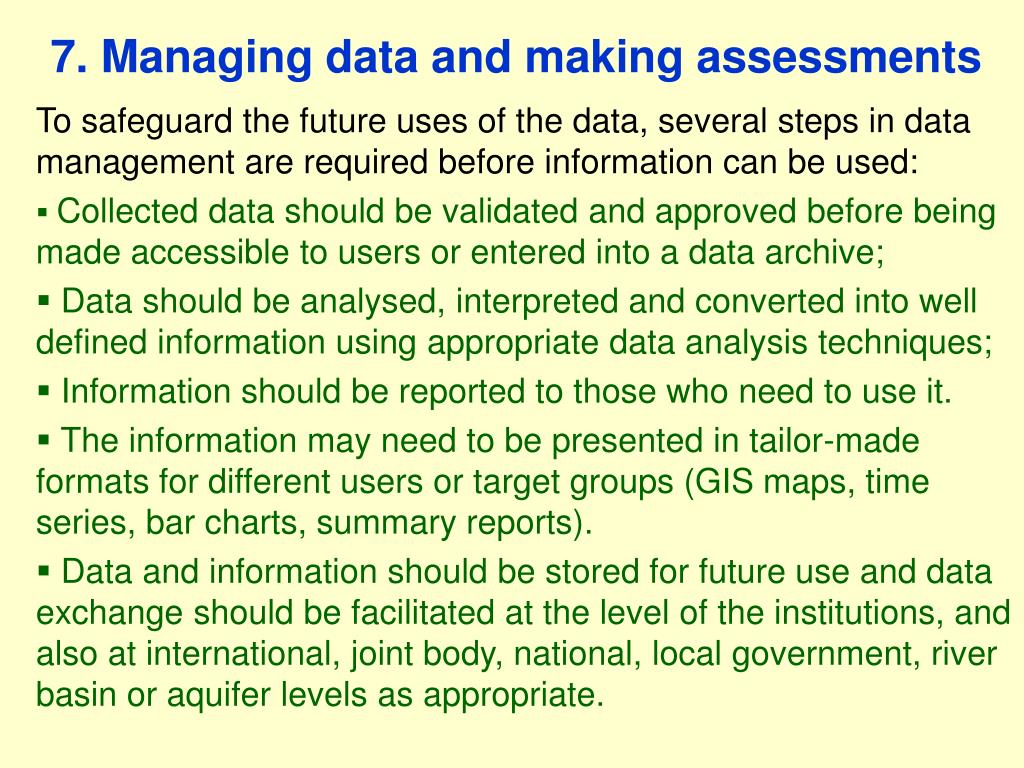 7. Managing data and making assessments

To safeguard the future uses of the data, several steps in data management are required before information can be used:

▪ Collected data should be validated and approved before being made accessible to users or entered into a data archive;

▪ Data should be analysed, interpreted and converted into well defined information using appropriate data analysis techniques;

▪ Information should be reported to those who need to use it.

▪ The information may need to be presented in tailor-made formats for different users or target groups (GIS maps, time series, bar charts, summary reports).

▪ Data and information should be stored for future use and data exchange should be facilitated at the level of the institutions, and also at international, joint body, national, local government, river basin or aquifer levels as appropriate.